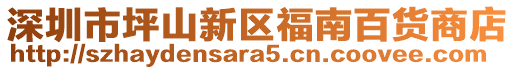 深圳市坪山新区福南百货商店
http://szhaydensara5.cn.coovee.com